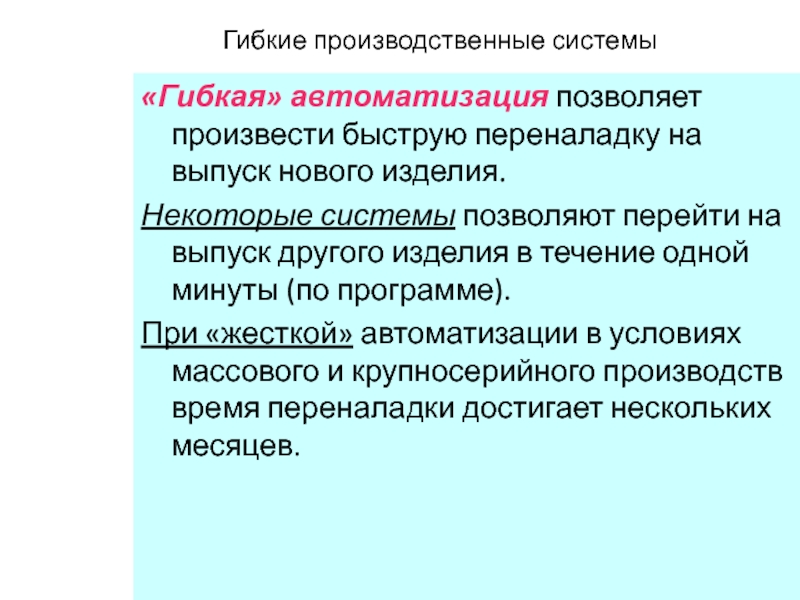 Гибкие производственные системы

«Гибкая» автоматизация позволяет произвести быструю переналадку на выпуск нового изделия.

Некоторые системы позволяют перейти на выпуск другого изделия в течение одной минуты (по программе).

При «жесткой» автоматизации в условиях массового и крупносерийного производств время переналадки достигает нескольких месяцев.